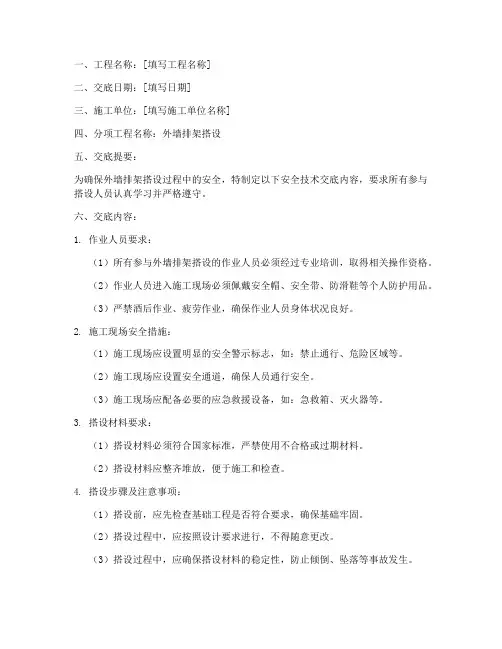 一、工程名称：[填写工程名称]

二、交底日期：[填写日期]

三、施工单位：[填写施工单位名称]

四、分项工程名称：外墙排架搭设

五、交底提要：

为确保外墙排架搭设过程中的安全，特制定以下安全技术交底内容，要求所有参与搭设人员认真学习并严格遵守。

六、交底内容：

1. 作业人员要求：

（1）所有参与外墙排架搭设的作业人员必须经过专业培训，取得相关操作资格。

（2）作业人员进入施工现场必须佩戴安全帽、安全带、防滑鞋等个人防护用品。

（3）严禁酒后作业、疲劳作业，确保作业人员身体状况良好。

2. 施工现场安全措施：

（1）施工现场应设置明显的安全警示标志，如：禁止通行、危险区域等。

（2）施工现场应设置安全通道，确保人员通行安全。

（3）施工现场应配备必要的应急救援设备，如：急救箱、灭火器等。

3. 搭设材料要求：

（1）搭设材料必须符合国家标准，严禁使用不合格或过期材料。

（2）搭设材料应整齐堆放，便于施工和检查。

4. 搭设步骤及注意事项：

（1）搭设前，应先检查基础工程是否符合要求，确保基础牢固。

（2）搭设过程中，应按照设计要求进行，不得随意更改。

（3）搭设过程中，应确保搭设材料的稳定性，防止倾倒、坠落等事故发生。